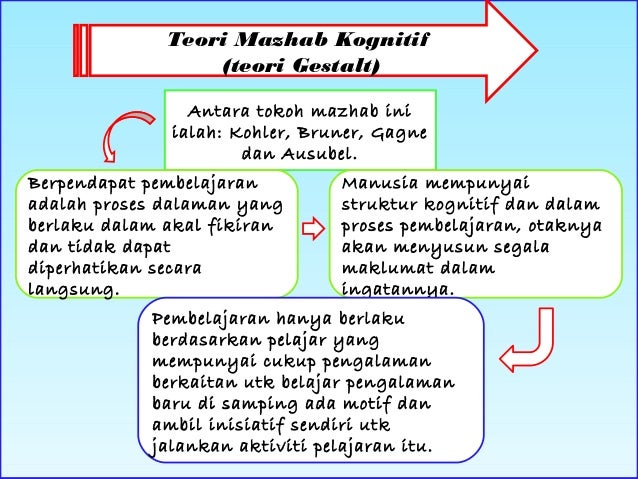 Teori Mazhab Kognitif
(teori Gestalt)

Antara tokoh mazhab ini ialah: Kohler, Bruner, Gagne dan Ausubel.

Berpendapat pembelajaran adalah proses dalaman yang berlaku dalam akal fikiran dan tidak dapat diperhatikan secara langsung.

Manusia mempunyai struktur kognitif dan dalam proses pembelajaran, otaknya akan menyusun segala maklumat dalam ingatannya.

Pembelajaran hanya berlaku berdasarkan pelajar yang mempunyai cukup pengalaman berkaitan utk belajar pengalaman baru di samping ada motif dan ambil inisiatif sendiri utk jalankan aktiviti pelajaran itu.